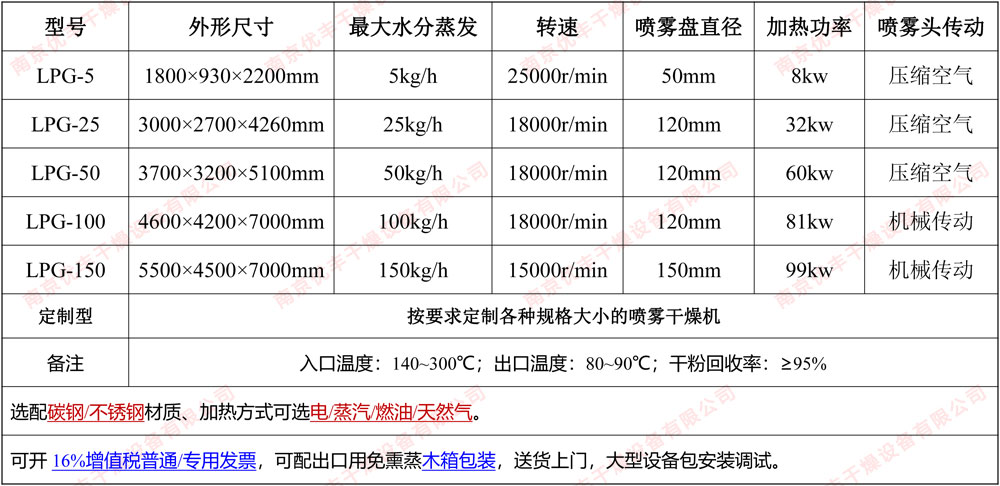 | 型号 | 外形尺寸 | 最大水分蒸发 | 转速 | 喷雾盘直径 | 加热功率 | 喷雾头传动 |
|---|---|---|---|---|---|---|
| LPG-5 | 1800×930×2200mm | 5kg/h | 25000r/min | 50mm | 8kw | 压缩空气 |
| LPG-25 | 3000×2700×4260mm | 25kg/h | 18000r/min | 120mm | 32kw | 压缩空气 |
| LPG-50 | 3700×3200×5100mm | 50kg/h | 18000r/min | 120mm | 60kw | 压缩空气 |
| LPG-100 | 4600×4200×7000mm | 100kg/h | 18000r/min | 120mm | 81kw | 机械传动 |
| LPG-150 | 5500×4500×7000mm | 150kg/h | 15000r/min | 150mm | 99kw | 机械传动 |
| 定制型 | 按要求定制各种规格大小的喷雾干燥机 | | | | | |
| 备注 | 入口温度：140~300℃；出口温度：80~90℃；干粉回收率：≥95% | | | | | |

选配碳钢/不锈钢材质、加热方式可选电/蒸汽/燃油/天然气。

可开 16%增值税普通/专用发票，可配出口用免熏蒸木箱包装，送货上门，大型设备包安装调试。

南京优丰干燥设备有限公司